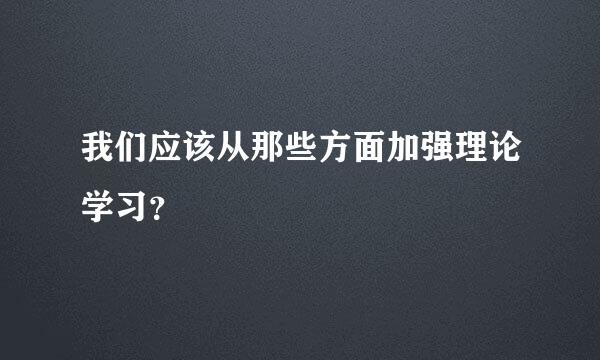 我们应该从那些方面加强理论学习?